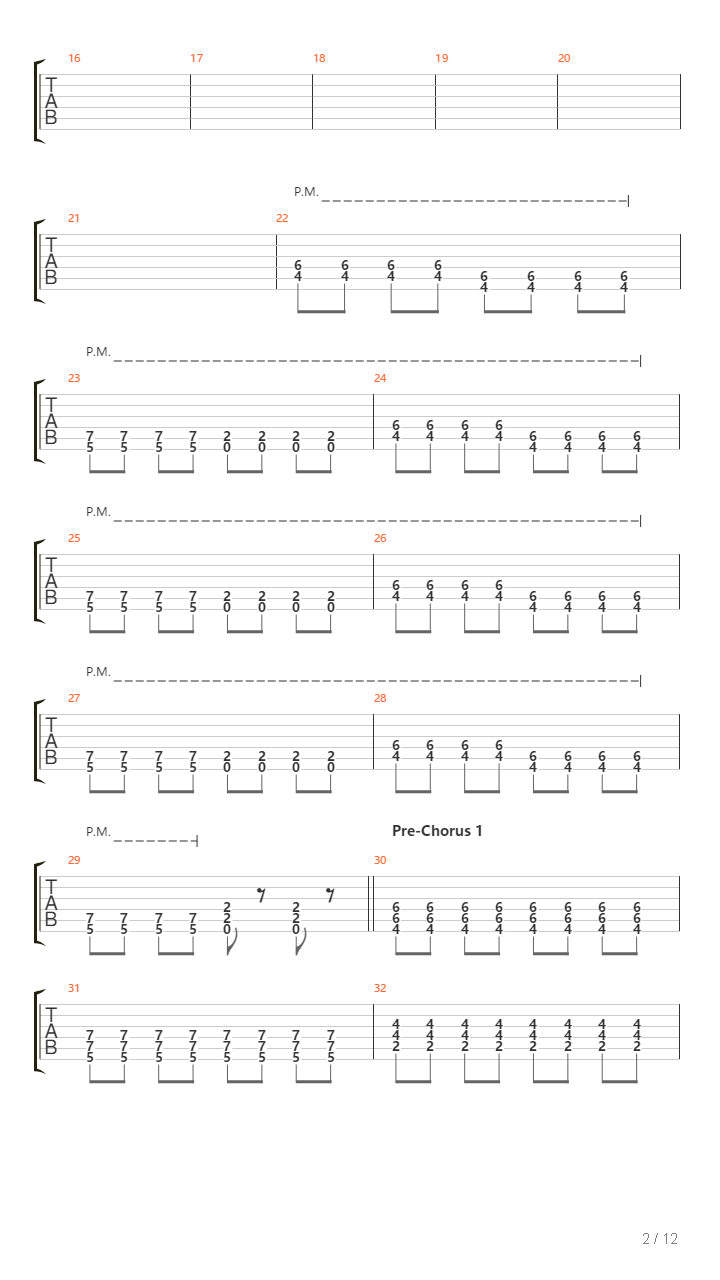 16 17 18 19 20
T
A
B

P.M.
21 22
T
A
B
6 6 6 6 6 6 6 6
4 4 4 4 4 4 4 4

P.M.
23 24
T
A
B
7 7 7 7 2 2 2 2
5 5 5 5 0 0 0 0
6 6 6 6 6 6 6 6
4 4 4 4 4 4 4 4

P.M.
25 26
T
A
B
7 7 7 7 2 2 2 2
5 5 5 5 0 0 0 0
6 6 6 6 6 6 6 6
4 4 4 4 4 4 4 4

P.M.
27 28
T
A
B
7 7 7 7 2 2 2 2
5 5 5 5 0 0 0 0
6 6 6 6 6 6 6 6
4 4 4 4 4 4 4 4

P.M.
Pre-Chorus 1
29 30
T
A
B
7 7 7 7 2 2
5 5 5 5 2 2
0 0
6 6 6 6 6 6 6 6
6 6 6 6 6 6 6 6
4 4 4 4 4 4 4 4

31 32
T
A
B
7 7 7 7 7 7 7 7
7 7 7 7 7 7 7 7
5 5 5 5 5 5 5 5
4 4 4 4 4 4 4 4
4 4 4 4 4 4 4 4
2 2 2 2 2 2 2 2

2 / 12